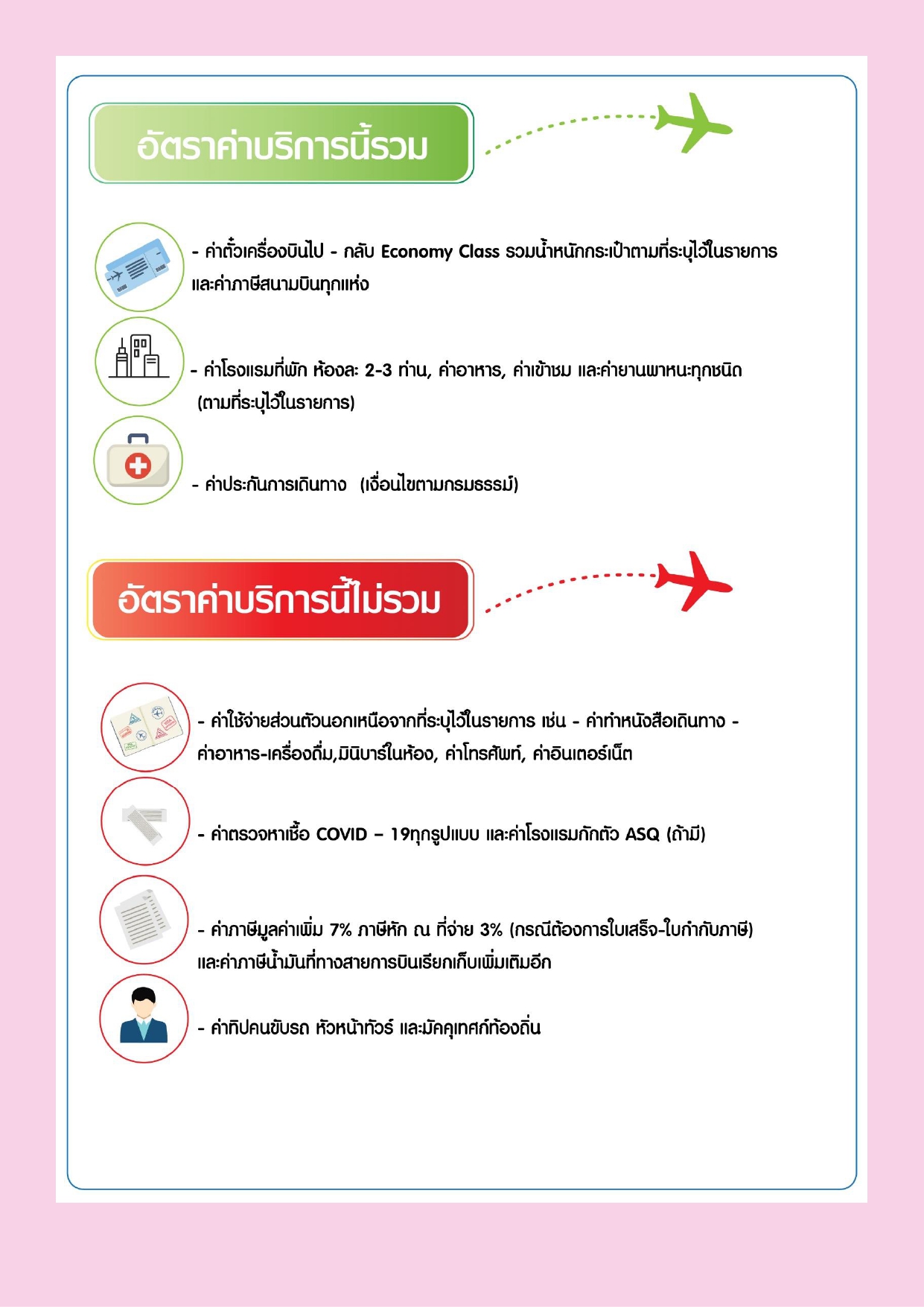 อัตราค่าบริการนี้รวม

- ค่าตั๋วเครื่องบินไป - กลับ Economy Class รวมน้ำหนักกระเป๋าตามที่ระบุไว้ในรายการ และค่าภาษีสนามบินทุกแห่ง

- ค่าโรงแรมที่พัก ห้องละ 2-3 ท่าน, ค่าอาหาร, ค่าเข้าชม และค่ายานพาหนะทุกชนิด (ตามที่ระบุไว้ในรายการ)

- ค่าประกันการเดินทาง (เงื่อนไขตามกรมธรรม์)

อัตราค่าบริการนี้ไม่รวม

- ค่าใช้จ่ายส่วนตัวนอกเหนือจากที่ระบุไว้ในรายการ เช่น - ค่าทำหนังสือเดินทาง - ค่าอาหาร-เครื่องดื่ม,มินิบาร์ในห้อง, ค่าโทรศัพท์, ค่าอินเตอร์เน็ต

- ค่าตรวจหาเชื้อ COVID – 19ทุกรูปแบบ และค่าโรงแรมกักตัว ASQ (ถ้ามี)

- ค่าภาษีมูลค่าเพิ่ม 7% ภาษีหัก ณ ที่จ่าย 3% (กรณีต้องการใบเสร็จ-ใบกำกับภาษี) และค่าภาษีน้ำมันที่ทางสายการบินเรียกเก็บเพิ่มเติมอีก

- ค่าทิปคนขับรถ หัวหน้าทัวร์ และมัคคุเทศก์ท้องถิ่น